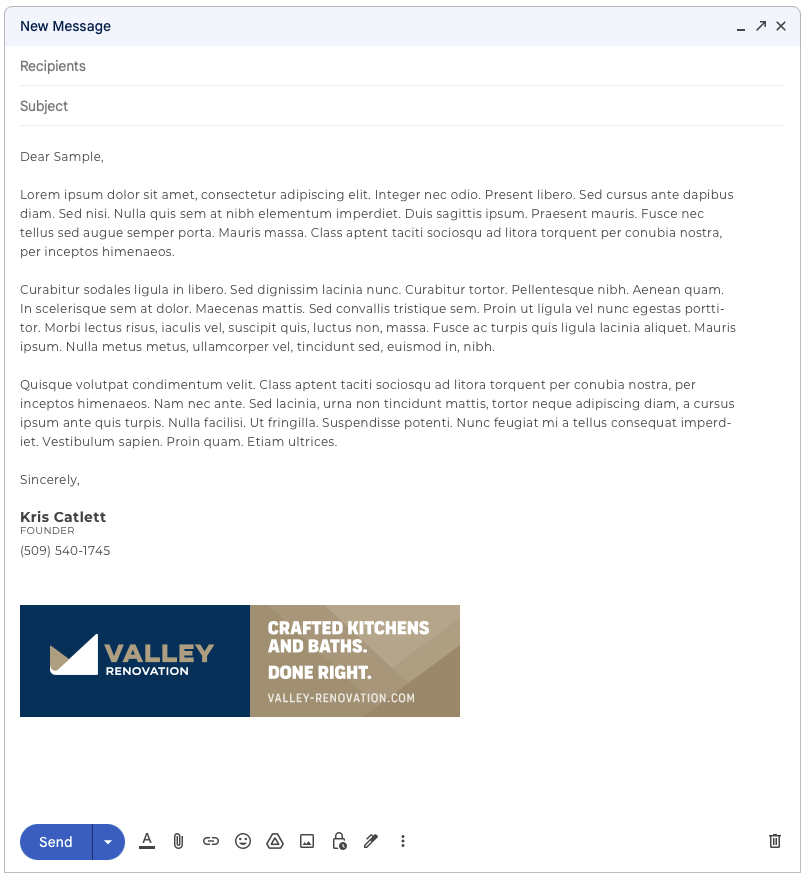 New Message

Recipients

Subject

Dear Sample,

Lorem ipsum dolor sit amet, consectetur adipiscing elit. Integer nec odio. Present libero. Sed cursus ante dapibus diam. Sed nisi. Nulla quis sem at nibh elementum imperdiet. Duis sagittis ipsum. Praesent mauris. Fusce nec tellus sed augue semper porta. Mauris massa. Class aptent taciti sociosqu ad litora torquent per conubia nostra, per inceptos himenaeos.

Curabitur sodales ligula in libero. Sed dignissim lacinia nunc. Curabitur tortor. Pellentesque nibh. Aenean quam. In scelerisque sem at dolor. Maecenas mattis. Sed convallis tristique sem. Proin ut ligula vel nunc egestas porttitor. Morbi lectus risus, iaculis vel, suscipit quis, luctus non, massa. Fusce ac turpis quis ligula lacinia aliquet. Mauris ipsum. Nulla metus metus, ullamcorper vel, tincidunt sed, euismod in, nibh.

Quisque volutpat condimentum velit. Class aptent taciti sociosqu ad litora torquent per conubia nostra, per inceptos himenaeos. Nam nec ante. Sed lacinia, urna non tincidunt mattis, tortor neque adipiscing diam, a cursus ipsum ante quis turpis. Nulla facilisi. Ut fringilla. Suspendisse potenti. Nunc feugiat mi a tellus consequat imperdiet. Vestibulum sapien. Proin quam. Etiam ultrices.

Sincerely,

Kris Catlett
FOUNDER
(509) 540-1745

VALLEY
RENOVATION

CRAFTED KITCHENS AND BATHS.
DONE RIGHT.
VALLEY-RENOVATION.COM

Send